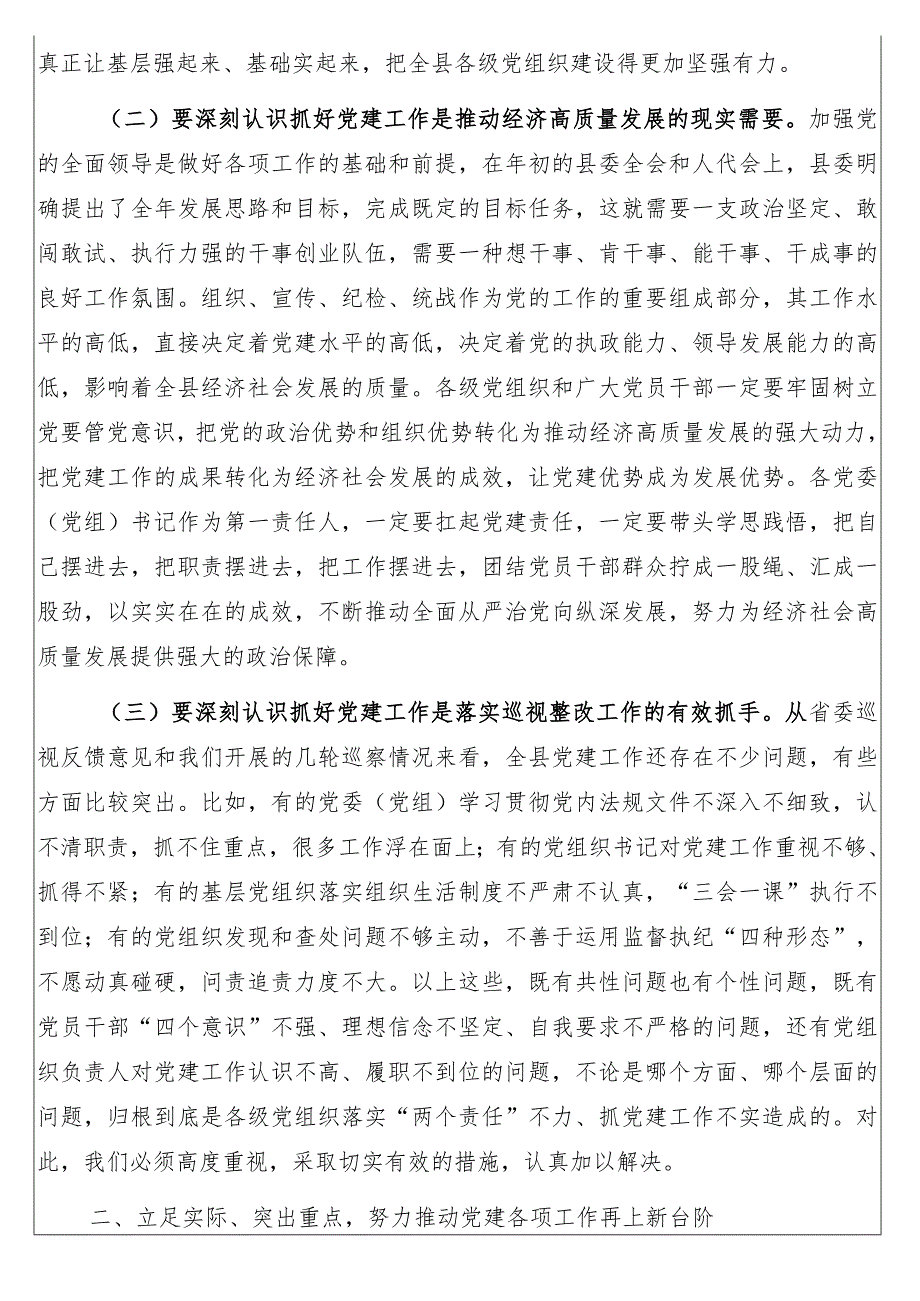 真正让基层强起来、基础实起来，把全县各级党组织建设得更加坚强有力。

（二）要深刻认识抓好党建工作是推动经济高质量发展的现实需要。加强党的全面领导是做好各项工作的基础和前提，在年初的县委全会和人代会上，县委明确提出了全年发展思路和目标，完成既定的目标任务，这就需要一支政治坚定、敢闯敢试、执行力强的干事创业队伍，需要一种想干事、肯干事、能干事、干成事的良好工作氛围。组织、宣传、纪检、统战作为党的工作的重要组成部分，其工作水平的高低，直接决定着党建水平的高低，决定着党的执政能力、领导发展能力的高低，影响着全县经济社会发展的质量。各级党组织和广大党员干部一定要牢固树立党要管党意识，把党的政治优势和组织优势转化为推动经济高质量发展的强大动力，把党建工作的成果转化为经济社会发展的成效，让党建优势成为发展优势。各党委（党组）书记作为第一责任人，一定要扛起党建责任，一定要带头学思践悟，把自己摆进去，把职责摆进去，把工作摆进去，团结党员干部群众拧成一股绳、汇成一股劲，以实实在在的成效，不断推动全面从严治党向纵深发展，努力为经济社会高质量发展提供强大的政治保障。

（三）要深刻认识抓好党建工作是落实巡视整改工作的有效抓手。从省委巡视反馈意见和我们开展的几轮巡察情况来看，全县党建工作还存在不少问题，有些方面比较突出。比如，有的党委（党组）学习贯彻党内法规文件不深入不细致，认不清职责，抓不住重点，很多工作浮在面上；有的党组织书记对党建工作重视不够、抓得不紧；有的基层党组织落实组织生活制度不严肃不认真，“三会一课”执行不到位；有的党组织发现和查处问题不够主动，不善于运用监督执纪“四种形态”，不愿动真碰硬，问责追责力度不大。以上这些，既有共性问题也有个性问题，既有党员干部“四个意识”不强、理想信念不坚定、自我要求不严格的问题，还有党组织负责人对党建工作认识不高、履职不到位的问题，不论是哪个方面、哪个层面的问题，归根到底是各级党组织落实“两个责任”不力、抓党建工作不实造成的。对此，我们必须高度重视，采取切实有效的措施，认真加以解决。

二、立足实际、突出重点，努力推动党建各项工作再上新台阶